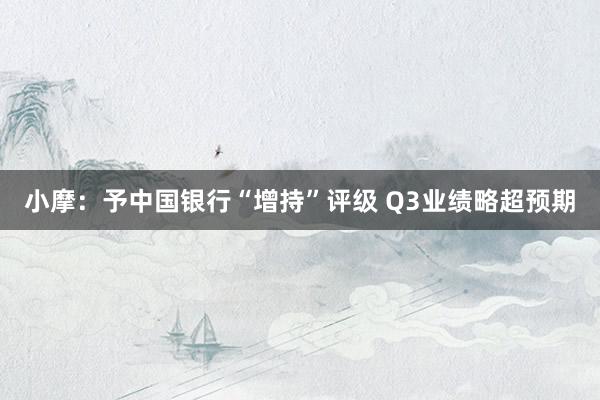 小摩：予中国银行“增持”评级 Q3业绩略超预期